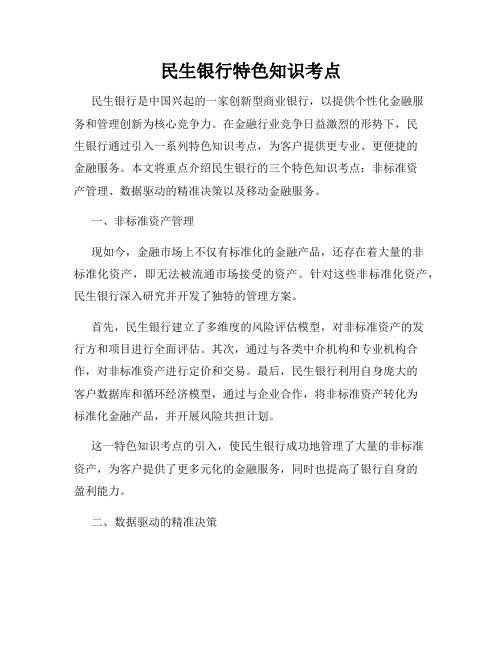 民生银行特色知识考点

民生银行是中国兴起的一家创新型商业银行，以提供个性化金融服务和管理创新为核心竞争力。在金融行业竞争日益激烈的形势下，民生银行通过引入一系列特色知识考点，为客户提供更专业、更便捷的金融服务。本文将重点介绍民生银行的三个特色知识考点：非标准资产管理、数据驱动的精准决策以及移动金融服务。

一、非标准资产管理

现如今，金融市场上不仅有标准化的金融产品，还存在着大量的非标准化资产，即无法被流通市场接受的资产。针对这些非标准化资产，民生银行深入研究并开发了独特的管理方案。

首先，民生银行建立了多维度的风险评估模型，对非标准资产的发行方和项目进行全面评估。其次，通过与各类中介机构和专业机构合作，对非标准资产进行定价和交易。最后，民生银行利用自身庞大的客户数据库和循环经济模型，通过与企业合作，将非标准资产转化为标准化金融产品，并开展风险共担计划。

这一特色知识考点的引入，使民生银行成功地管理了大量的非标准资产，为客户提供了更多元化的金融服务，同时也提高了银行自身的盈利能力。

二、数据驱动的精准决策